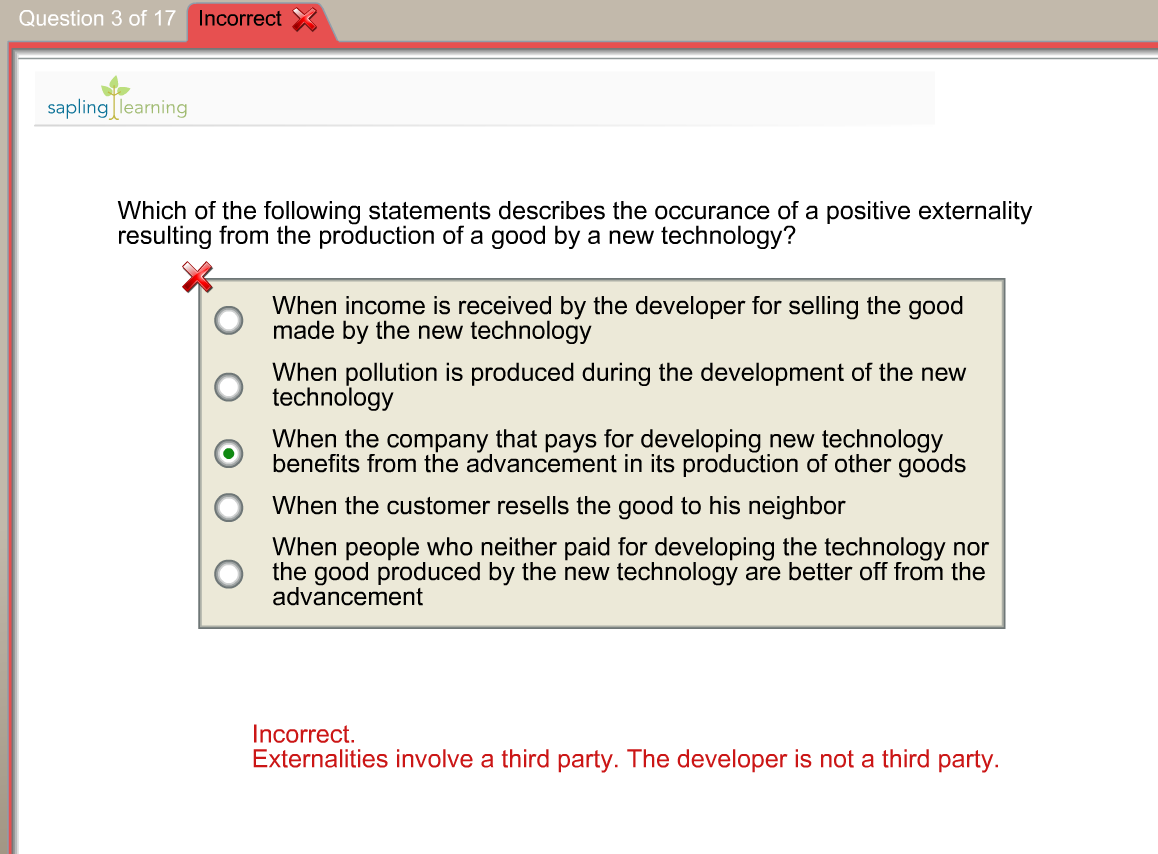 Question 3 of 17 Incorrect

sapling learning

Which of the following statements describes the occurance of a positive externality resulting from the production of a good by a new technology?

When income is received by the developer for selling the good made by the new technology

When pollution is produced during the development of the new technology

When the company that pays for developing new technology benefits from the advancement in its production of other goods

When the customer resells the good to his neighbor

When people who neither paid for developing the technology nor the good produced by the new technology are better off from the advancement

Incorrect.
Externalities involve a third party. The developer is not a third party.